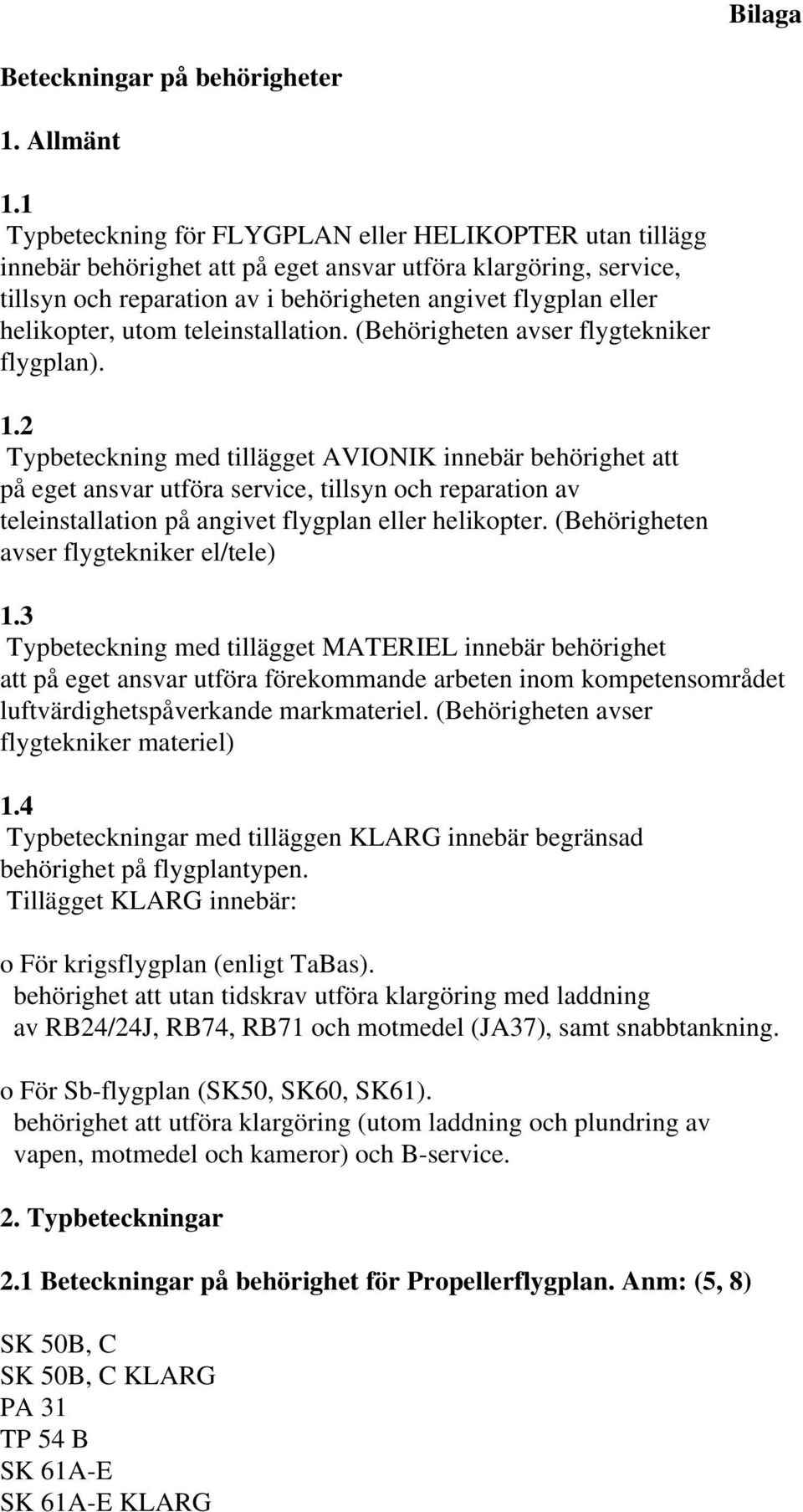 Bilaga

Beteckningar på behörigheter

1. Allmänt

1.1
Typbeteckning för FLYGPLAN eller HELIKOPTER utan tillägg innebär behörighet att på eget ansvar utföra klargöring, service, tillsyn och reparation av i behörigheten angivet flygplan eller helikopter, utom teleinstallation. (Behörigheten avser flygtekniker flygplan).

1.2
Typbeteckning med tillägget AVIONIK innebär behörighet att på eget ansvar utföra service, tillsyn och reparation av teleinstallation på angivet flygplan eller helikopter. (Behörigheten avser flygtekniker el/tele)

1.3
Typbeteckning med tillägget MATERIEL innebär behörighet att på eget ansvar utföra förekommande arbeten inom kompetensområdet luftvärdighetspåverkande markmateriel. (Behörigheten avser flygtekniker materiel)

1.4
Typbeteckningar med tilläggen KLARG innebär begränsad behörighet på flygplantypen.
Tillägget KLARG innebär:

o För krigsflygplan (enligt TaBas).
behörighet att utan tidskrav utföra klargöring med laddning av RB24/24J, RB74, RB71 och motmedel (JA37), samt snabbtankning.

o För Sb-flygplan (SK50, SK60, SK61).
behörighet att utföra klargöring (utom laddning och plundring av vapen, motmedel och kameror) och B-service.

2. Typbeteckningar

2.1 Beteckningar på behörighet för Propellerflygplan. Anm: (5, 8)

SK 50B, C
SK 50B, C KLARG
PA 31
TP 54 B
SK 61A-E
SK 61A-E KLARG